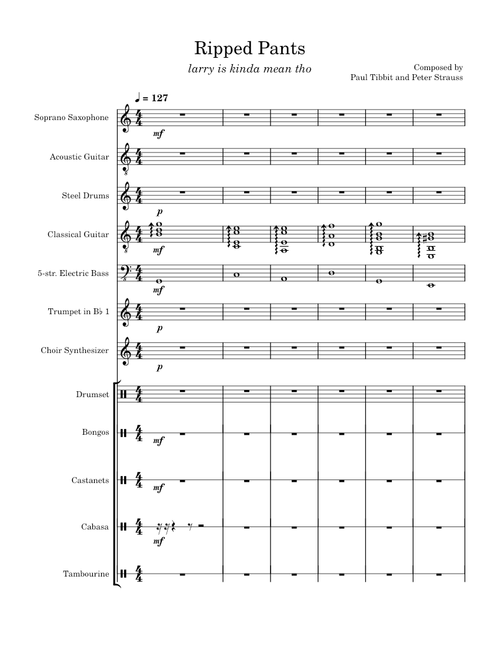 Ripped Pants

larry is kinda mean tho

Composed by
Paul Tibbit and Peter Strauss

♩ = 127

Soprano Saxophone

mf

Acoustic Guitar

Steel Drums

p

Classical Guitar

mf

5-str. Electric Bass

mf

Trumpet in B♭ 1

p

Choir Synthesizer

p

Drumset

Bongos

mf

Castanets

mf

Cabasa

mf

Tambourine